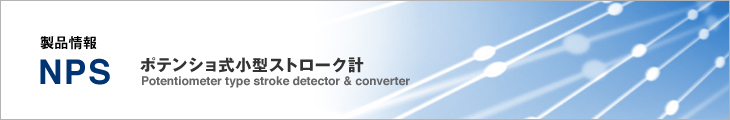 製品情報
NPS
ポテンショ式小型ストローク計
Potentiometer type stroke detector & converter